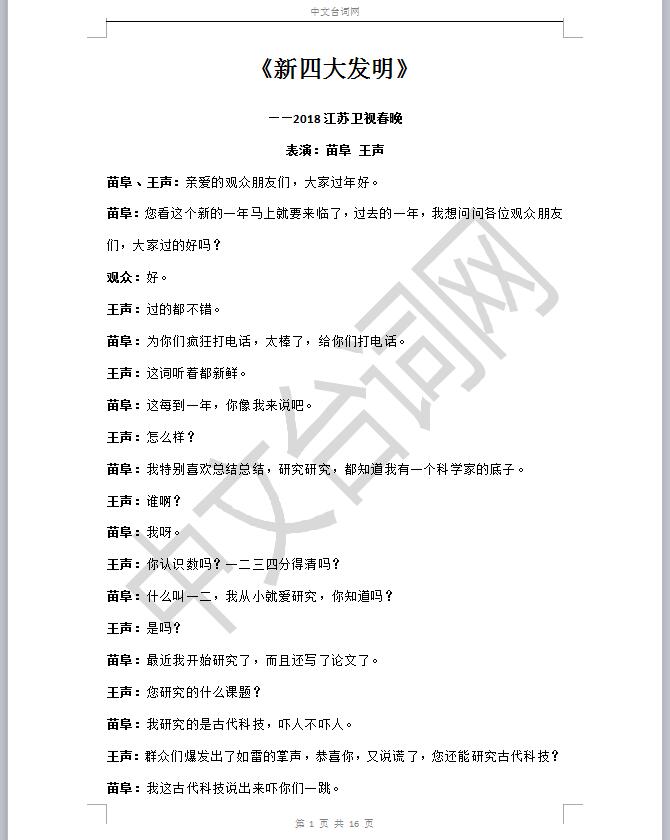 中文台词网

《新四大发明》

——2018 江苏卫视春晚

表演：苗阜 王声

苗阜、王声：亲爱的观众朋友们，大家过年好。

苗阜：您看这个新的一年马上就要来临了，过去的一年，我想问问各位观众朋友们，大家过的好吗？

观众：好。

王声：过的都不错。

苗阜：为你们疯狂打电话，太棒了，给你们打电话。

王声：这词听着都新鲜。

苗阜：这每到一年，你像我来说吧。

王声：怎么样？

苗阜：我特别喜欢总结总结，研究研究，都知道我有一个科学家的底子。

王声：谁啊？

苗阜：我呀。

王声：你认识数吗？一二三四分得清吗？

苗阜：什么叫一二，我从小就爱研究，你知道吗？

王声：是吗？

苗阜：最近我开始研究了，而且还写了论文了。

王声：您研究的什么课题？

苗阜：我研究的是古代科技，吓人不吓人。

王声：群众们爆发出了如雷的掌声，恭喜你，又说谎了，您还能研究古代科技？

苗阜：我这古代科技说出来吓你们一跳。

中文台词网

第 1 页 共 16 页